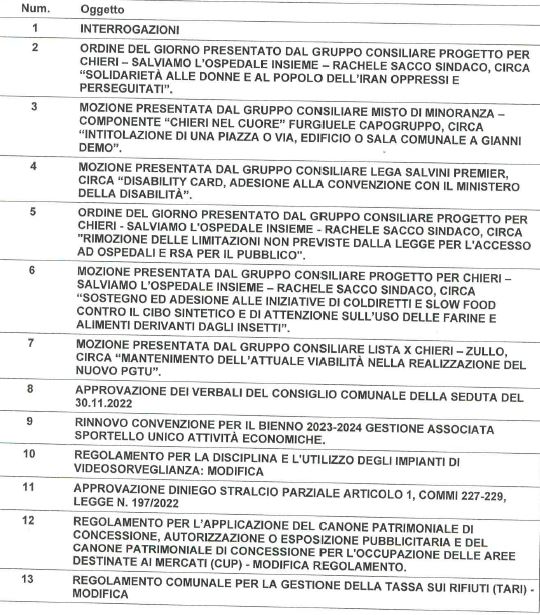 | Num. | Oggetto |
|---|---|
| 1 | INTERROGAZIONI |
| 2 | ORDINE DEL GIORNO PRESENTATO DAL GRUPPO CONSILIARE PROGETTO PER CHIERI – SALVIAMO L'OSPEDALE INSIEME – RACHELE SACCO SINDACO, CIRCA "SOLIDARIETÀ ALLE DONNE E AL POPOLO DELL'IRAN OPPRESSI E PERSEGUITATI". |
| 3 | MOZIONE PRESENTATA DAL GRUPPO CONSILIARE MISTO DI MINORANZA – COMPONENTE "CHIERI NEL CUORE" FURGIUELE CAPOGRUPPO, CIRCA "INTITOLAZIONE DI UNA PIAZZA O VIA, EDIFICIO O SALA COMUNALE A GIANNI DEMO". |
| 4 | MOZIONE PRESENTATA DAL GRUPPO CONSILIARE LEGA SALVINI PREMIER, CIRCA "DISABILITY CARD, ADESIONE ALLA CONVENZIONE CON IL MINISTERO DELLA DISABILITÀ". |
| 5 | ORDINE DEL GIORNO PRESENTATO DAL GRUPPO CONSILIARE PROGETTO PER CHIERI - SALVIAMO L'OSPEDALE INSIEME - RACHELE SACCO SINDACO, CIRCA "RIMOZIONE DELLE LIMITAZIONI NON PREVISTE DALLA LEGGE PER L'ACCESSO AD OSPEDALI E RSA PER IL PUBBLICO". |
| 6 | MOZIONE PRESENTATA DAL GRUPPO CONSILIARE PROGETTO PER CHIERI – SALVIAMO L'OSPEDALE INSIEME – RACHELE SACCO SINDACO, CIRCA "SOSTEGNO ED ADESIONE ALLE INIZIATIVE DI COLDIRETTI E SLOW FOOD CONTRO IL CIBO SINTETICO E DI ATTENZIONE SULL'USO DELLE FARINE E ALIMENTI DERIVANTI DAGLI INSETTI". |
| 7 | MOZIONE PRESENTATA DAL GRUPPO CONSILIARE LISTA X CHIERI – ZULLO, CIRCA "MANTENIMENTO DELL'ATTUALE VIABILITÀ NELLA REALIZZAZIONE DEL NUOVO PGTU". |
| 8 | APPROVAZIONE DEI VERBALI DEL CONSIGLIO COMUNALE DELLA SEDUTA DEL 30.11.2022 |
| 9 | RINNOVO CONVENZIONE PER IL BIENNO 2023-2024 GESTIONE ASSOCIATA SPORTELLO UNICO ATTIVITÀ ECONOMICHE. |
| 10 | REGOLAMENTO PER LA DISCIPLINA E L'UTILIZZO DEGLI IMPIANTI DI VIDEOSORVEGLIANZA: MODIFICA |
| 11 | APPROVAZIONE DINIEGO STRALCIO PARZIALE ARTICOLO 1, COMMI 227-229, LEGGE N. 197/2022 |
| 12 | REGOLAMENTO PER L'APPLICAZIONE DEL CANONE PATRIMONIALE DI CONCESSIONE, AUTORIZZAZIONE O ESPOSIZIONE PUBBLICITARIA E DEL CANONE PATRIMONIALE DI CONCESSIONE PER L'OCCUPAZIONE DELLE AREE DESTINATE AI MERCATI (CUP) - MODIFICA REGOLAMENTO. |
| 13 | REGOLAMENTO COMUNALE PER LA GESTIONE DELLA TASSA SUI RIFIUTI (TARI) - MODIFICA |